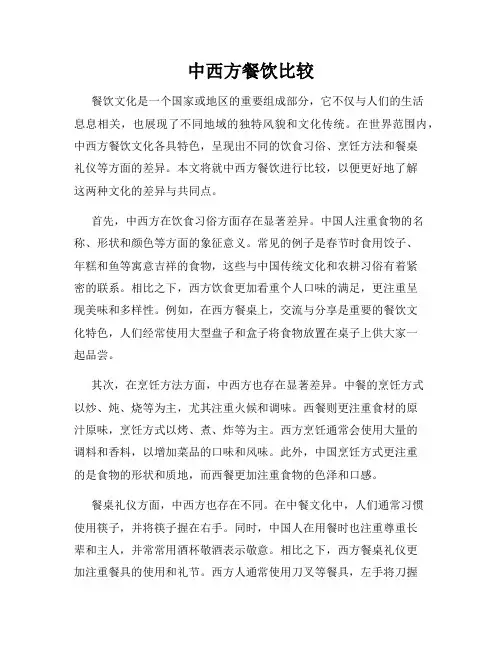 中西方餐饮比较

餐饮文化是一个国家或地区的重要组成部分，它不仅与人们的生活息息相关，也展现了不同地域的独特风貌和文化传统。在世界范围内，中西方餐饮文化各具特色，呈现出不同的饮食习俗、烹饪方法和餐桌礼仪等方面的差异。本文将就中西方餐饮进行比较，以便更好地了解这两种文化的差异与共同点。

首先，中西方在饮食习俗方面存在显著差异。中国人注重食物的名称、形状和颜色等方面的象征意义。常见的例子是春节时食用饺子、年糕和鱼等寓意吉祥的食物，这些与中国传统文化和农耕习俗有着紧密的联系。相比之下，西方饮食更加看重个人口味的满足，更注重呈现美味和多样性。例如，在西方餐桌上，交流与分享是重要的餐饮文化特色，人们经常使用大型盘子和盒子将食物放置在桌子上供大家一起品尝。

其次，在烹饪方法方面，中西方也存在显著差异。中餐的烹饪方式以炒、炖、烧等为主，尤其注重火候和调味。西餐则更注重食材的原汁原味，烹饪方式以烤、煮、炸等为主。西方烹饪通常会使用大量的调料和香料，以增加菜品的口味和风味。此外，中国烹饪方式更注重的是食物的形状和质地，而西餐更加注重食物的色泽和口感。

餐桌礼仪方面，中西方也存在不同。在中餐文化中，人们通常习惯使用筷子，并将筷子握在右手。同时，中国人在用餐时也注重尊重长辈和主人，并常常用酒杯敬酒表示敬意。相比之下，西方餐桌礼仪更加注重餐具的使用和礼节。西方人通常使用刀叉等餐具，左手将刀握